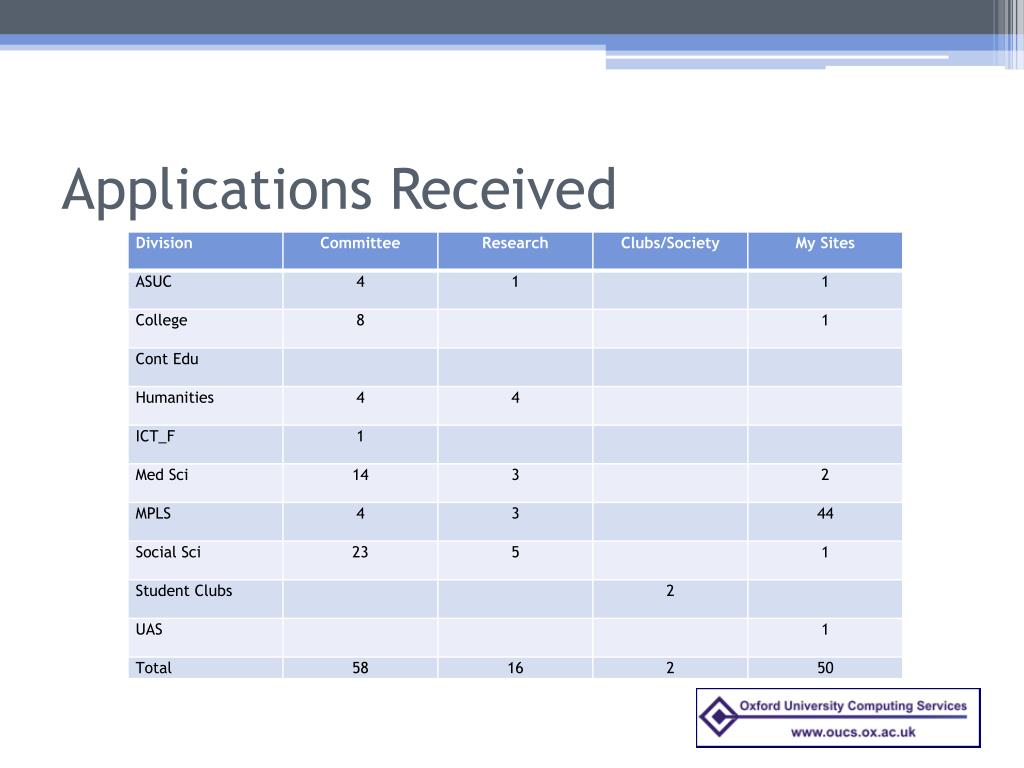 Applications Received

| Division | Committee | Research | Clubs/Society | My Sites |
|---|---|---|---|---|
| ASUC | 4 | 1 | | 1 |
| College | 8 | | | 1 |
| Cont Edu | | | | |
| Humanities | 4 | 4 | | |
| ICT_F | 1 | | | |
| Med Sci | 14 | 3 | | 2 |
| MPLS | 4 | 3 | | 44 |
| Social Sci | 23 | 5 | | 1 |
| Student Clubs | | | 2 | |
| UAS | | | | 1 |
| Total | 58 | 16 | 2 | 50 |

Oxford University Computing Services
www.oucs.ox.ac.uk